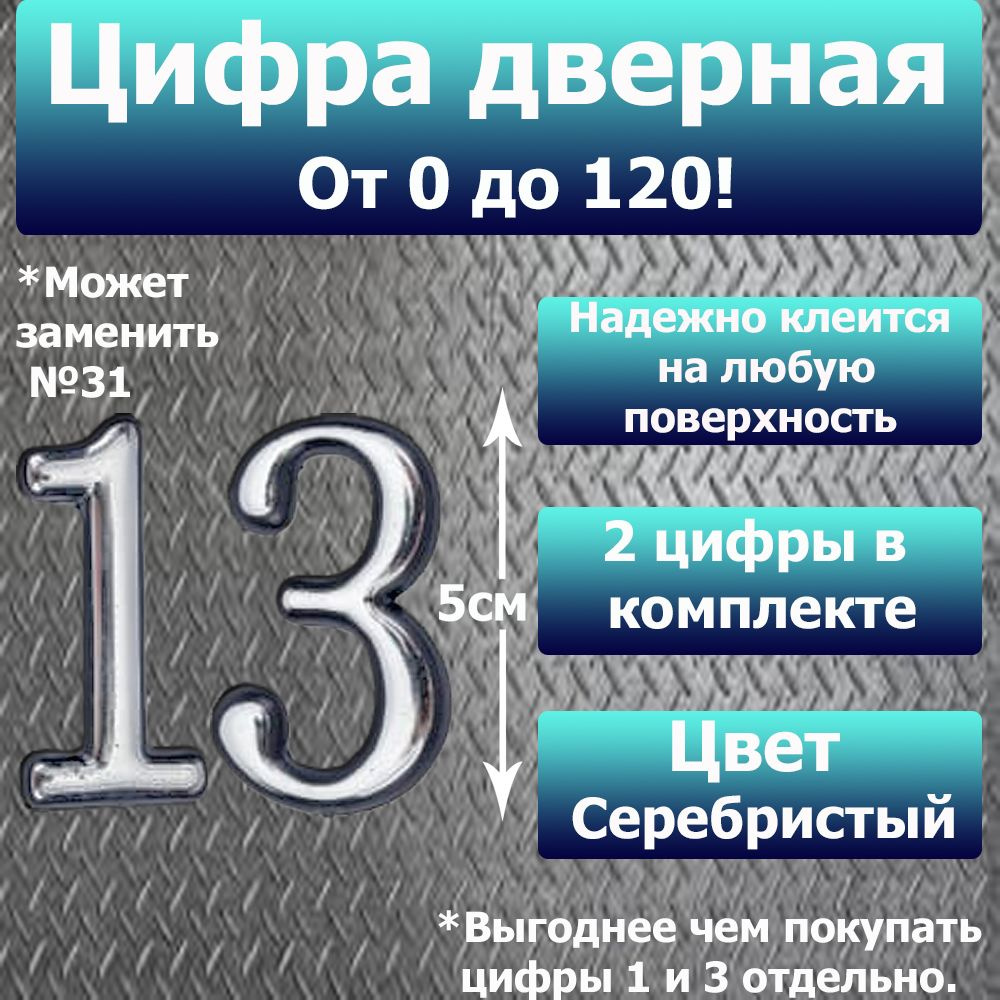 Цифра дверная
От 0 до 120!

*Может заменить №31

13

5см

Надежно клеится на любую поверхность

2 цифры в комплекте

Цвет Серебристый

*Выгоднее чем покупать цифры 1 и 3 отдельно.